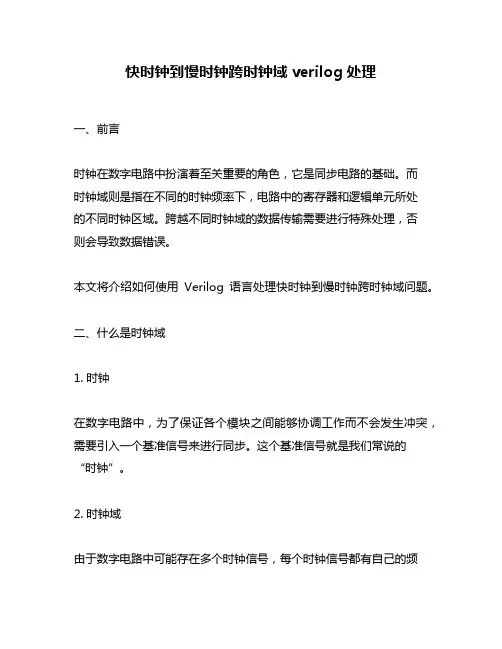 快时钟到慢时钟跨时钟域 verilog 处理

一、前言

时钟在数字电路中扮演着至关重要的角色，它是同步电路的基础。而时钟域则是指在不同的时钟频率下，电路中的寄存器和逻辑单元所处的不同时钟区域。跨越不同时钟域的数据传输需要进行特殊处理，否则会导致数据错误。

本文将介绍如何使用 Verilog 语言处理快时钟到慢时钟跨时钟域问题。

二、什么是时钟域

1. 时钟

在数字电路中，为了保证各个模块之间能够协调工作而不会发生冲突，需要引入一个基准信号来进行同步。这个基准信号就是我们常说的“时钟”。

2. 时钟域

由于数字电路中可能存在多个时钟信号，每个时钟信号都有自己的频